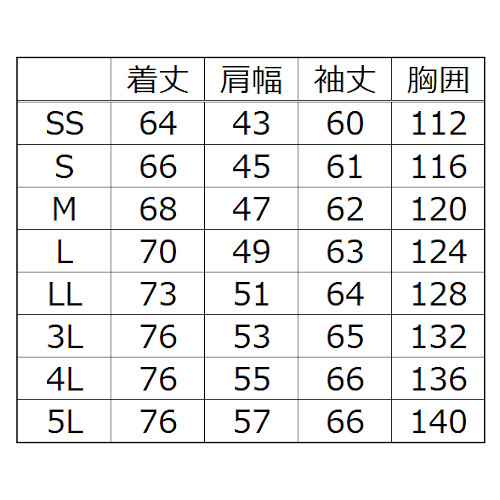 |  | 着丈 | 肩幅 | 袖丈 | 胸囲 |
|---|---|---|---|---|
| SS | 64 | 43 | 60 | 112 |
| S | 66 | 45 | 61 | 116 |
| M | 68 | 47 | 62 | 120 |
| L | 70 | 49 | 63 | 124 |
| LL | 73 | 51 | 64 | 128 |
| 3L | 76 | 53 | 65 | 132 |
| 4L | 76 | 55 | 66 | 136 |
| 5L | 76 | 57 | 66 | 140 |